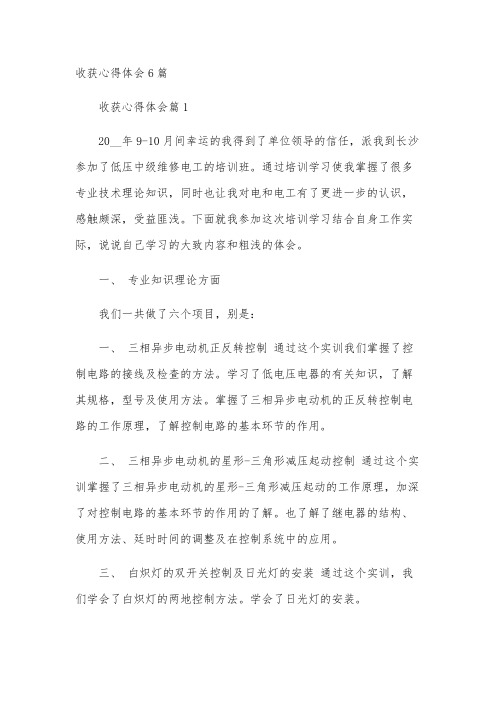 收获心得体会6篇

收获心得体会篇1

20__年9-10月间幸运的我得到了单位领导的信任，派我到长沙参加了低压中级维修电工的培训班。通过培训学习使我掌握了很多专业技术理论知识，同时也让我对电和电工有了更进一步的认识，感触颇深，受益匪浅。下面就我参加这次培训学习结合自身工作实际，说说自己学习的大致内容和粗浅的体会。

一、 专业知识理论方面

我们一共做了六个项目，别是：

一、 三相异步电动机正反转控制 通过这个实训我们掌握了控制电路的接线及检查的方法。学习了低电压电器的有关知识，了解其规格，型号及使用方法。掌握了三相异步电动机的正反转控制电路的工作原理，了解控制电路的基本环节的作用。

二、 三相异步电动机的星形-三角形减压起动控制 通过这个实训掌握了三相异步电动机的星形-三角形减压起动的工作原理，加深了对控制电路的基本环节的作用的了解。也了解了继电器的结构、使用方法、延时时间的调整及在控制系统中的应用。

三、 白炽灯的双开关控制及日光灯的安装 通过这个实训，我们学会了白炽灯的两地控制方法。学会了日光灯的安装。